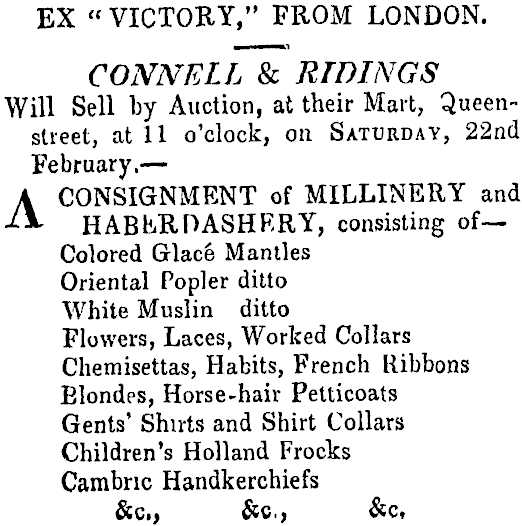 EX "VICTORY," FROM LONDON.

CONNELL & RIDINGS

Will Sell by Auction, at their Mart, Queen-street, at 11 o'clock, on SATURDAY, 22nd February.—

A CONSIGNMENT of MILLINERY and HABERDASHERY, consisting of—
Colored Glacé Mantles
Oriental Popler ditto
White Muslin ditto
Flowers, Laces, Worked Collars
Chemisettas, Habits, French Ribbons
Blondes, Horse-hair Petticoats
Gents' Shirts and Shirt Collars
Children's Holland Frocks
Cambric Handkerchiefs
&c., &c., &c.